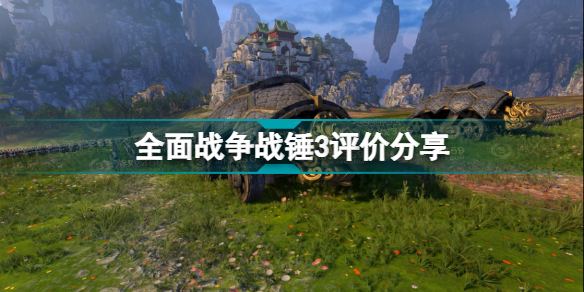 全面战争战锤3评价分享